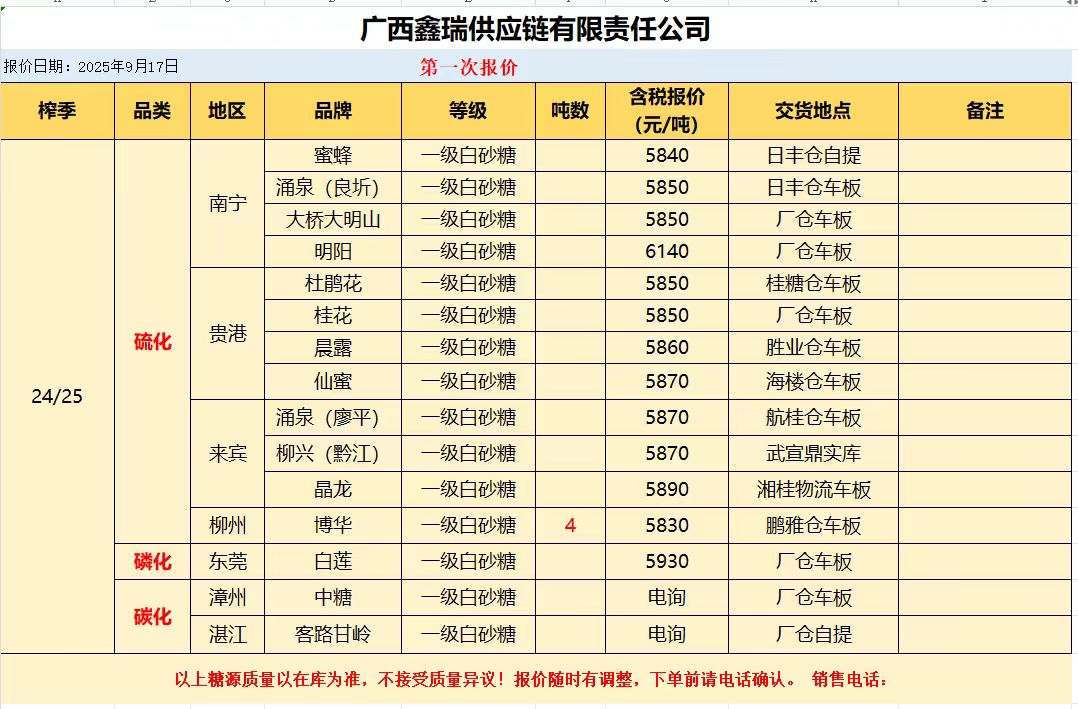 广西鑫瑞供应链有限责任公司

报价日期：2025年9月17日 第一次报价

| 榨季 | 品类 | 地区 | 品牌 | 等级 | 吨数 | 含税报价（元/吨） | 交货地点 | 备注 |
|---|---|---|---|---|---|---|---|---|
| 24/25 | 硫化 | 南宁 | 蜜蜂 | 一级白砂糖 | | 5840 | 日丰仓自提 | |
| | | | 涌泉（良圻） | 一级白砂糖 | | 5850 | 日丰仓车板 | |
| | | | 大桥大明山 | 一级白砂糖 | | 5850 | 厂仓车板 | |
| | | | 明阳 | 一级白砂糖 | | 6140 | 厂仓车板 | |
| | | 贵港 | 杜鹃花 | 一级白砂糖 | | 5850 | 桂糖仓车板 | |
| | | | 桂花 | 一级白砂糖 | | 5850 | 厂仓车板 | |
| | | | 晨露 | 一级白砂糖 | | 5860 | 胜业仓车板 | |
| | | | 仙蜜 | 一级白砂糖 | | 5870 | 海楼仓车板 | |
| | | 来宾 | 涌泉（廖平） | 一级白砂糖 | | 5870 | 航桂仓车板 | |
| | | | 柳兴（黔江） | 一级白砂糖 | | 5870 | 武宣鼎实库 | |
| | | | 晶龙 | 一级白砂糖 | | 5890 | 湘桂物流车板 | |
| | | 柳州 | 博华 | 一级白砂糖 | 4 | 5830 | 鹏雅仓车板 | |
| | 磷化 | 东莞 | 白莲 | 一级白砂糖 | | 5930 | 厂仓车板 | |
| | 碳化 | 漳州 | 中糖 | 一级白砂糖 | | 电询 | 厂仓车板 | |
| | | 湛江 | 客路甘岭 | 一级白砂糖 | | 电询 | 厂仓自提 | |

以上糖源质量以在库为准，不接受质量异议！报价随时有调整，下单前请电话确认。 销售电话：